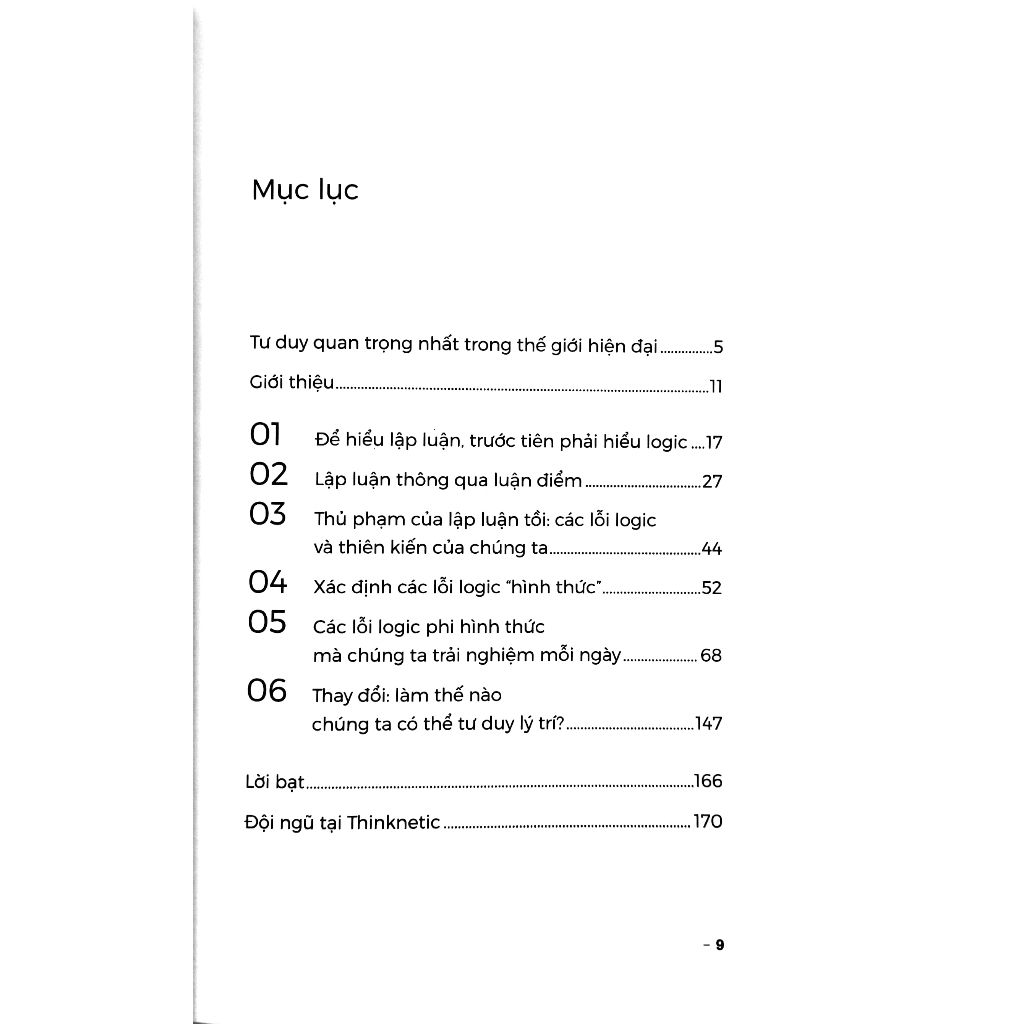 Mục lục

Tư duy quan trọng nhất trong thế giới hiện đại 5

Giới thiệu 11

01 Để hiểu lập luận, trước tiên phải hiểu logic 17
02 Lập luận thông qua luận điểm 27
03 Thủ phạm của lập luận tồi: các lỗi logic và thiên kiến của chúng ta 44
04 Xác định các lỗi logic "hình thức" 52
05 Các lỗi logic phi hình thức mà chúng ta trải nghiệm mỗi ngày 68
06 Thay đổi: làm thế nào chúng ta có thể tư duy lý trí? 147

Lời bạt 166

Đội ngũ tại Thinknetic 170

- 9